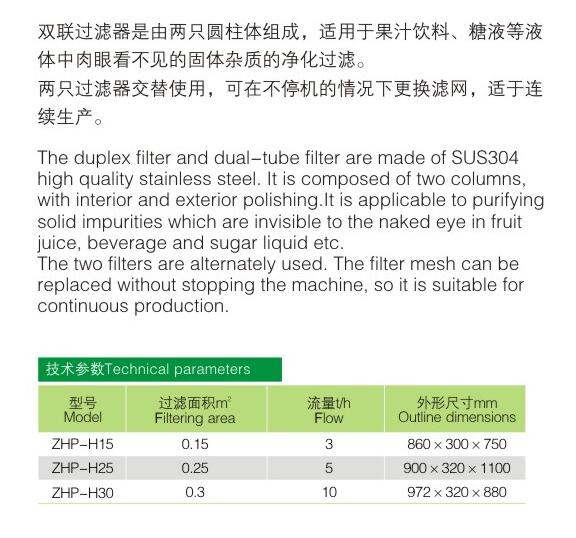 双联过滤器是由两只圆柱体组成，适用于果汁饮料、糖液等液体中肉眼看不见的固体杂质的净化过滤。
两只过滤器交替使用，可在不停机的情况下更换滤网，适于连续生产。

The duplex filter and dual-tube filter are made of SUS304 high quality stainless steel. It is composed of two columns, with interior and exterior polishing.It is applicable to purifying solid impurities which are invisible to the naked eye in fruit juice, beverage and sugar liquid etc.
The two filters are alternately used. The filter mesh can be replaced without stopping the machine, so it is suitable for continuous production.

技术参数Technical parameters

| 型号 Model | 过滤面积$m^2$ Filtering area | 流量t/h Flow | 外形尺寸mm Outline dimensions |
|---|---|---|---|
| ZHP-H15 | 0.15 | 3 | 860 × 300 × 750 |
| ZHP-H25 | 0.25 | 5 | 900 × 320 × 1100 |
| ZHP-H30 | 0.3 | 10 | 972 × 320 × 880 |